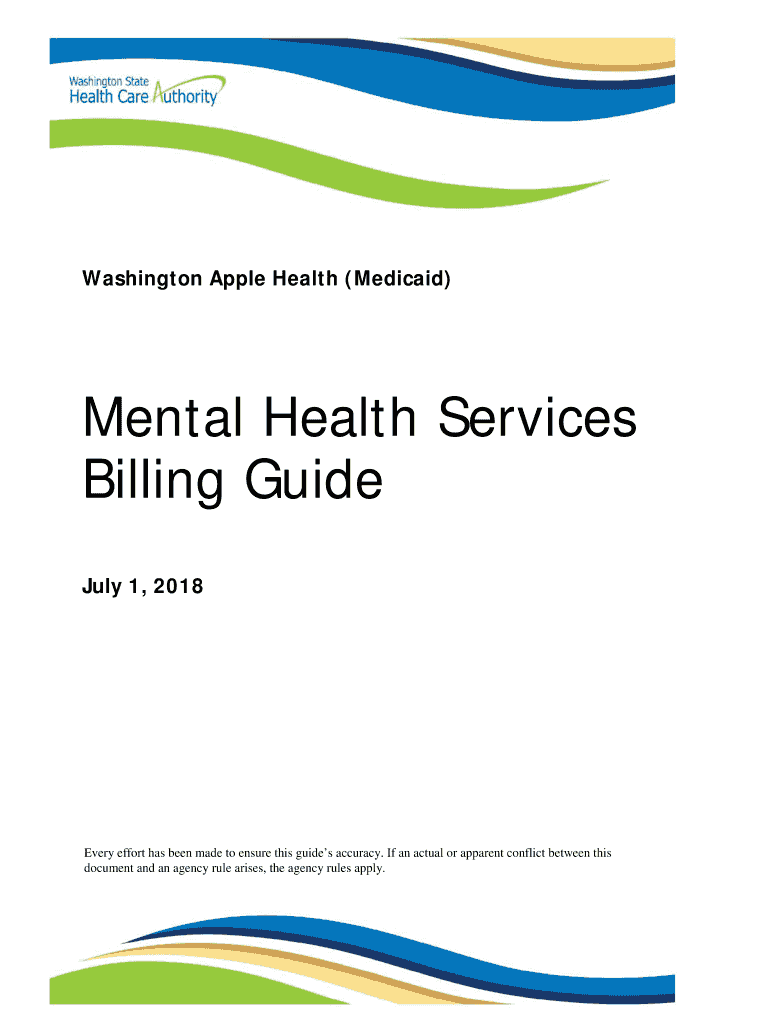 Washington State
Health Care Authority

Washington Apple Health (Medicaid)

Mental Health Services Billing Guide

July 1, 2018

Every effort has been made to ensure this guide's accuracy. If an actual or apparent conflict between this document and an agency rule arises, the agency rules apply.